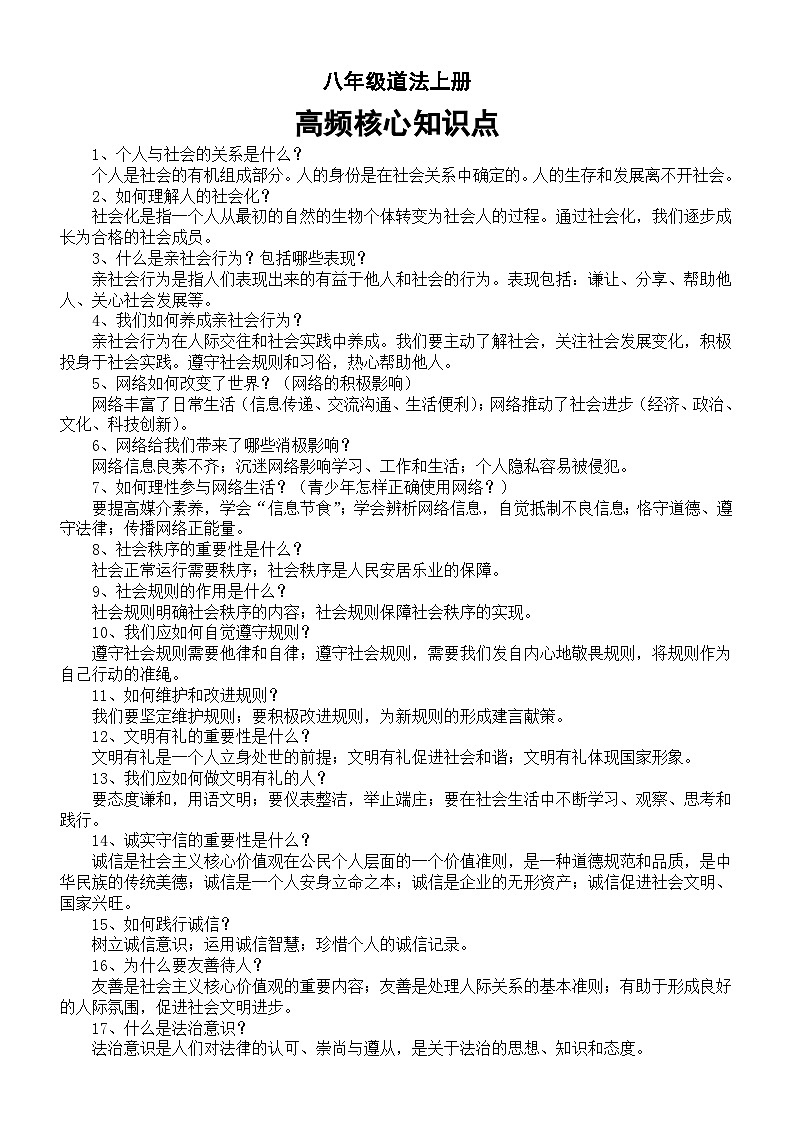 八年级道法上册

高频核心知识点

1、个人与社会的关系是什么？

个人是社会的有机组成部分。人的身份是在社会关系中确定的。人的生存和发展离不开社会。

2、如何理解人的社会化？

社会化是指一个人从最初的自然的生物个体转变为社会人的过程。通过社会化，我们逐步成长为合格的社会成员。

3、什么是亲社会行为？包括哪些表现？

亲社会行为是指人们表现出来的有益于他人和社会的行为。表现包括：谦让、分享、帮助他人、关心社会发展等。

4、我们如何养成亲社会行为？

亲社会行为在人际交往和社会实践中养成。我们要主动了解社会，关注社会发展变化，积极投身于社会实践。遵守社会规则和习俗，热心帮助他人。

5、网络如何改变了世界？（网络的积极影响）

网络丰富了日常生活（信息传递、交流沟通、生活便利）；网络推动了社会进步（经济、政治、文化、科技创新）。

6、网络给我们带来了哪些消极影响？

网络信息良莠不齐；沉迷网络影响学习、工作和生活；个人隐私容易被侵犯。

7、如何理性参与网络生活？（青少年怎样正确使用网络？）

要提高媒介素养，学会“信息节食”；学会辨析网络信息，自觉抵制不良信息；恪守道德、遵守法律；传播网络正能量。

8、社会秩序的重要性是什么？

社会正常运行需要秩序；社会秩序是人民安居乐业的保障。

9、社会规则的作用是什么？

社会规则明确社会秩序的内容；社会规则保障社会秩序的实现。

10、我们应如何自觉遵守规则？

遵守社会规则需要他律和自律；遵守社会规则，需要我们发自内心地敬畏规则，将规则作为自己行动的准绳。

11、如何维护和改进规则？

我们要坚定维护规则；要积极改进规则，为新规则的形成建言献策。

12、文明有礼的重要性是什么？

文明有礼是一个人立身处世的前提；文明有礼促进社会和谐；文明有礼体现国家形象。

13、我们应如何做文明有礼的人？

要态度谦和，用语文明；要仪表整洁，举止端庄；要在社会生活中不断学习、观察、思考和践行。

14、诚实守信的重要性是什么？

诚信是社会主义核心价值观在公民个人层面的一个价值准则，是一种道德规范和品质，是中华民族的传统美德；诚信是一个人安身立命之本；诚信是企业的无形资产；诚信促进社会文明、国家兴旺。

15、如何践行诚信？

树立诚信意识；运用诚信智慧；珍惜个人的诚信记录。

16、为什么要友善待人？

友善是社会主义核心价值观的重要内容；友善是处理人际关系的基本准则；有助于形成良好的人际氛围，促进社会文明进步。

17、什么是法治意识？

法治意识是人们对法律的认可、崇尚与遵从，是关于法治的思想、知识和态度。